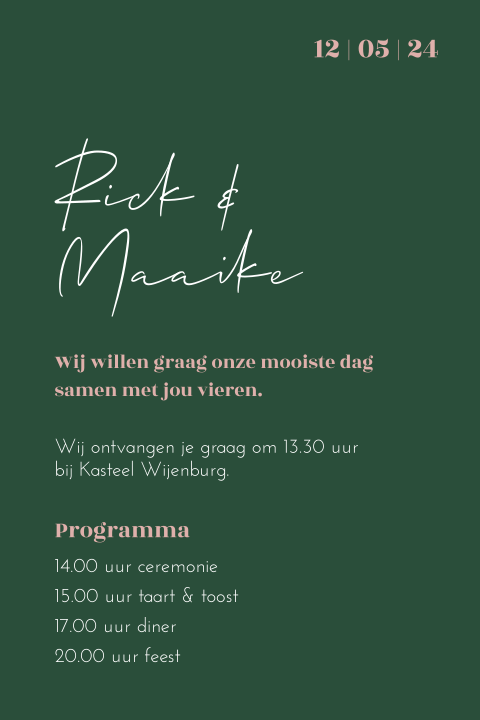 12 | 05 | 24

Rick &
Maaike

Wij willen graag onze mooiste dag samen met jou vieren.

Wij ontvangen je graag om 13.30 uur bij Kasteel Wijenburg.

Programma

14.00 uur ceremonie

15.00 uur taart & toost

17.00 uur diner

20.00 uur feest